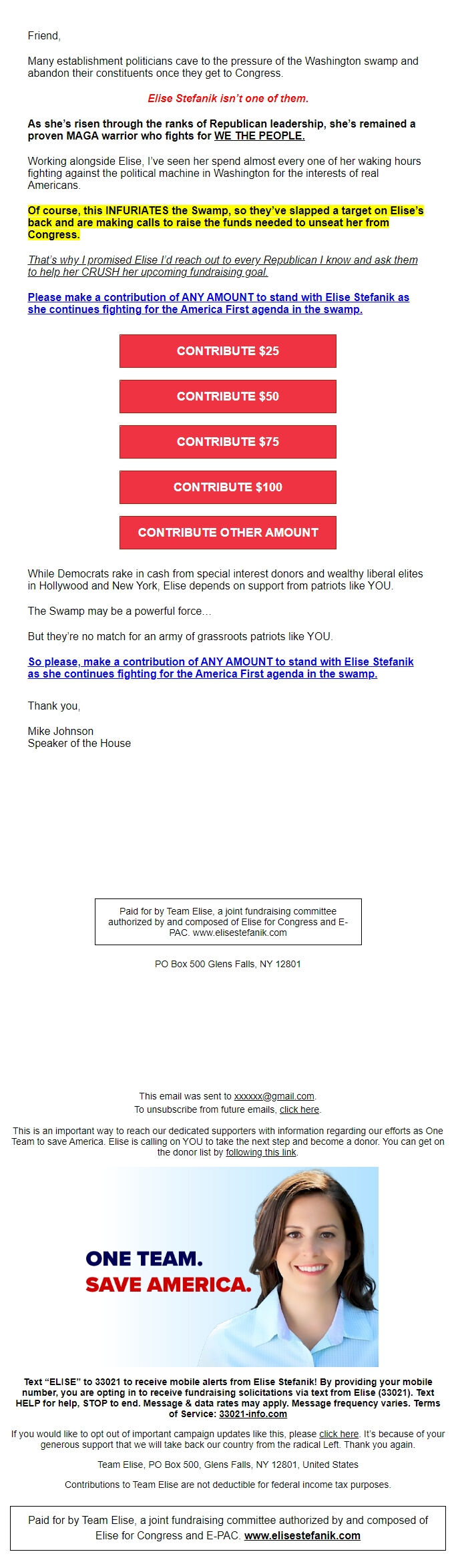 Friend,

Many establishment politicians cave to the pressure of the Washington swamp and abandon their constituents once they get to Congress.

Elise Stefanik isn't one of them.

As she's risen through the ranks of Republican leadership, she's remained a proven MAGA warrior who fights for WE THE PEOPLE.

Working alongside Elise, I've seen her spend almost every one of her waking hours fighting against the political machine in Washington for the interests of real Americans.

Of course, this INFURIATES the Swamp, so they've slapped a target on Elise's back and are making calls to raise the funds needed to unseat her from Congress.

That's why I promised Elise I'd reach out to every Republican I know and ask them to help her CRUSH her upcoming fundraising goal.

Please make a contribution of ANY AMOUNT to stand with Elise Stefanik as she continues fighting for the America First agenda in the swamp.

CONTRIBUTE $25

CONTRIBUTE $50

CONTRIBUTE $75

CONTRIBUTE $100

CONTRIBUTE OTHER AMOUNT

While Democrats rake in cash from special interest donors and wealthy liberal elites in Hollywood and New York, Elise depends on support from patriots like YOU.

The Swamp may be a powerful force...

But they're no match for an army of grassroots patriots like YOU.

So please, make a contribution of ANY AMOUNT to stand with Elise Stefanik as she continues fighting for the America First agenda in the swamp.

Thank you,

Mike Johnson
Speaker of the House

Paid for by Team Elise, a joint fundraising committee authorized by and composed of Elise for Congress and E-PAC. www.elisestefanik.com

PO Box 500 Glens Falls, NY 12801

This email was sent to xxxxxx@gmail.com.
To unsubscribe from future emails, click here.

This is an important way to reach our dedicated supporters with information regarding our efforts as One Team to save America. Elise is calling on YOU to take the next step and become a donor. You can get on the donor list by following this link.

ONE TEAM.
SAVE AMERICA.

Text "ELISE" to 33021 to receive mobile alerts from Elise Stefanik! By providing your mobile number, you are opting in to receive fundraising solicitations via text from Elise (33021). Text HELP for help, STOP to end. Message & data rates may apply. Message frequency varies. Terms of Service: 33021-info.com

If you would like to opt out of important campaign updates like this, please click here. It's because of your generous support that we will take back our country from the radical Left. Thank you again.

Team Elise, PO Box 500, Glens Falls, NY 12801, United States

Contributions to Team Elise are not deductible for federal income tax purposes.

Paid for by Team Elise, a joint fundraising committee authorized by and composed of Elise for Congress and E-PAC. www.elisestefanik.com